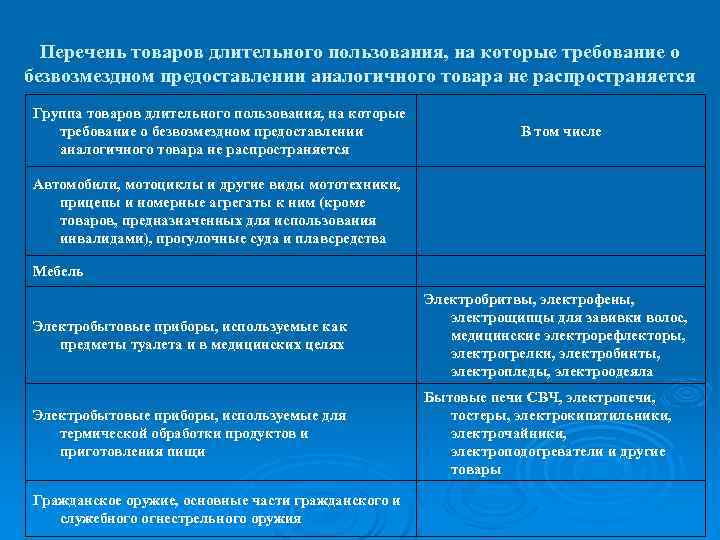 Перечень товаров длительного пользования, на которые требование о безвозмездном предоставлении аналогичного товара не распространяется

| Группа товаров длительного пользования, на которые требование о безвозмездном предоставлении аналогичного товара не распространяется | В том числе |
|---|---|
| Автомобили, мотоциклы и другие виды мототехники, прицепы и номерные агрегаты к ним (кроме товаров, предназначенных для использования инвалидами), прогулочные суда и плавсредства | |
| Мебель | |
| Электробытовые приборы, используемые как предметы туалета и в медицинских целях | Электробритвы, электрофены, электрощипцы для завивки волос, медицинские электрорефлекторы, электрогрелки, электробинты, электропледы, электроодеяла |
| Электробытовые приборы, используемые для термической обработки продуктов и приготовления пищи | Бытовые печи СВЧ, электропечи, тостеры, электрокипятильники, электрочайники, электроподогреватели и другие товары |
| Гражданское оружие, основные части гражданского и служебного огнестрельного оружия | |